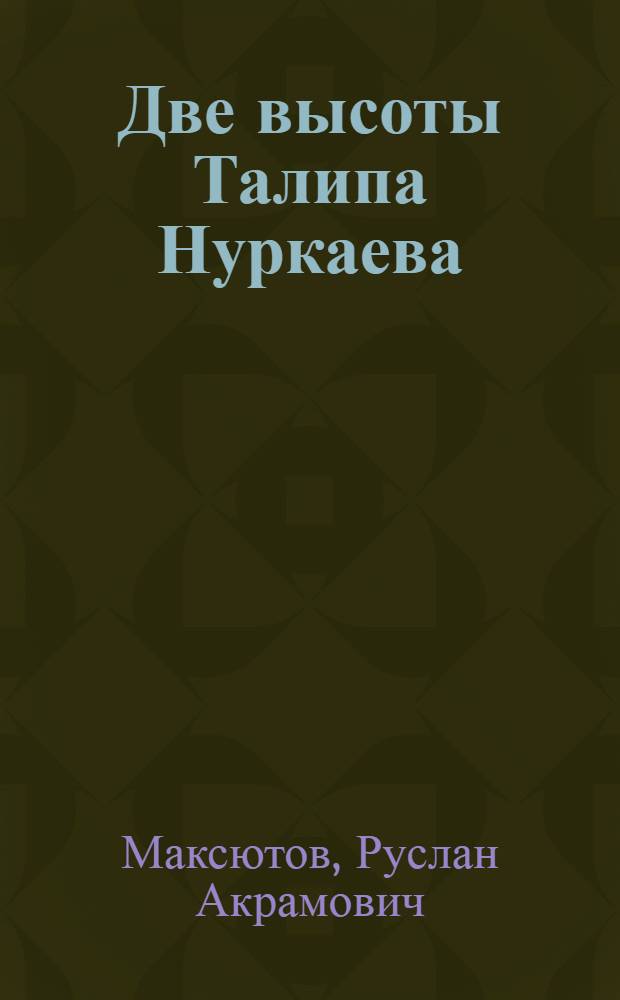 Две высоты Талипа Нуркаева

Максютов, Руслан Акрамович